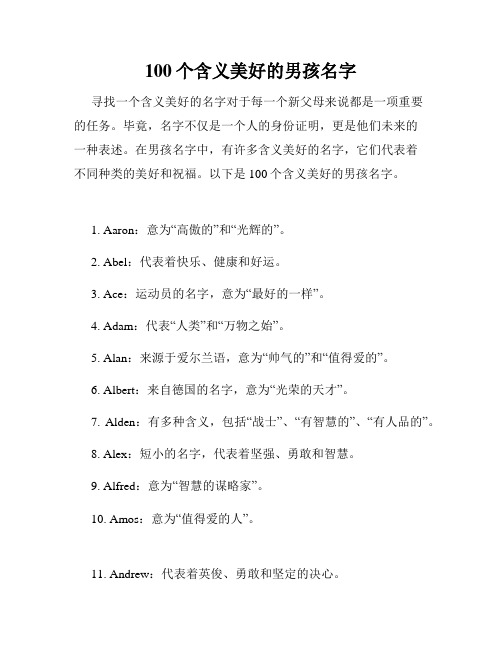 100 个含义美好的男孩名字

寻找一个含义美好的名字对于每一个新父母来说都是一项重要的任务。毕竟，名字不仅是一个人的身份证明，更是他们未来的一种表述。在男孩名字中，有许多含义美好的名字，它们代表着不同种类的美好和祝福。以下是 100 个含义美好的男孩名字。

1. Aaron：意为“高傲的”和“光辉的”。

2. Abel：代表着快乐、健康和好运。

3. Ace：运动员的名字，意为“最好的一样”。

4. Adam：代表“人类”和“万物之始”。

5. Alan：来源于爱尔兰语，意为“帅气的”和“值得爱的”。

6. Albert：来自德国的名字，意为“光荣的天才”。

7. Alden：有多种含义，包括“战士”、“有智慧的”、“有人品的”。

8. Alex：短小的名字，代表着坚强、勇敢和智慧。

9. Alfred：意为“智慧的谋略家”。

10. Amos：意为“值得爱的人”。

11. Andrew：代表着英俊、勇敢和坚定的决心。